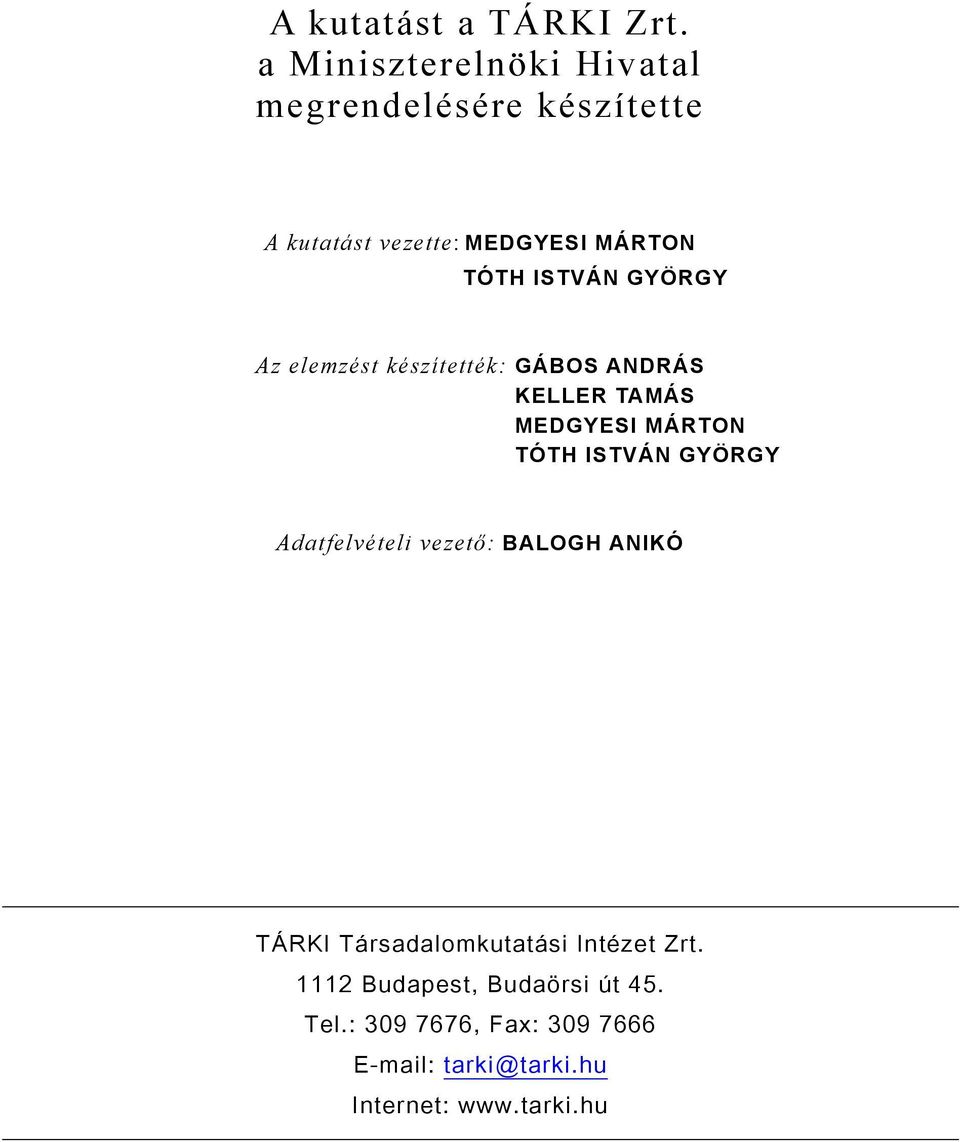 A kutatást a TÁRKI Zrt.
a Miniszterelnöki Hivatal
megrendelésére készítette

A kutatást vezette: MEDGYESI MÁRTON
TÓTH ISTVÁN GYÖRGY

Az elemzést készítették: GÁBOS ANDRÁS
KELLER TAMÁS
MEDGYESI MÁRTON
TÓTH ISTVÁN GYÖRGY

Adatfelvételi vezető: BALOGH ANIKÓ

TÁRKI Társadalomkutatási Intézet Zrt.
1112 Budapest, Budaörsi út 45.
Tel.: 309 7676, Fax: 309 7666
E-mail: tarki@tarki.hu
Internet: www.tarki.hu